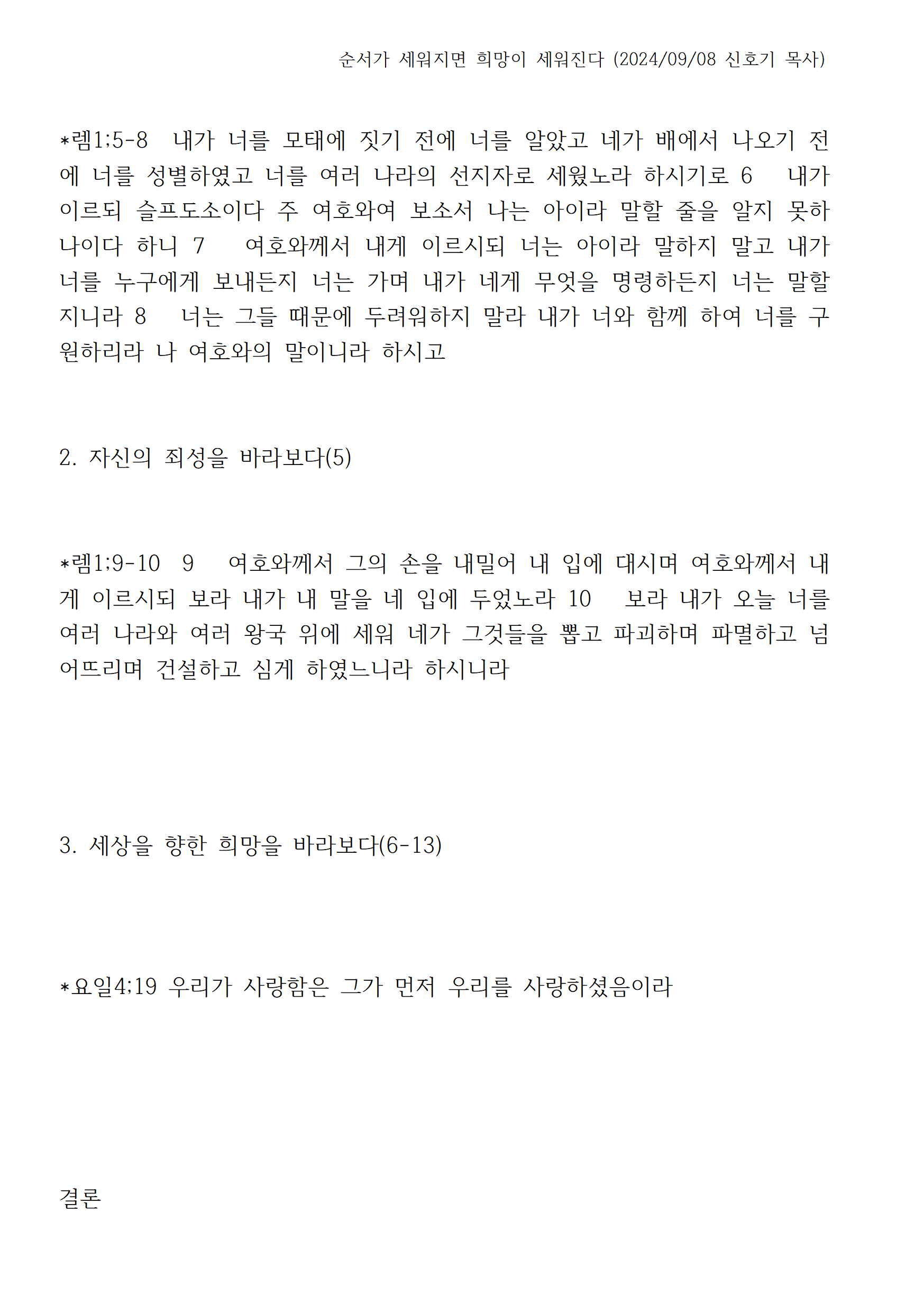 순서가 세워지면 희망이 세워진다 (2024/09/08 신호기 목사)

*렘1;5-8 내가 너를 모태에 짓기 전에 너를 알았고 네가 배에서 나오기 전에 너를 성별하였고 너를 여러 나라의 선지자로 세웠노라 하시기로 6 내가 이르되 슬프도소이다 주 여호와여 보소서 나는 아이라 말할 줄을 알지 못하나이다 하니 7 여호와께서 내게 이르시되 너는 아이라 말하지 말고 내가 너를 누구에게 보내든지 너는 가며 내가 네게 무엇을 명령하든지 너는 말할지니라 8 너는 그들 때문에 두려워하지 말라 내가 너와 함께 하여 너를 구원하리라 나 여호와의 말이니라 하시고

2. 자신의 죄성을 바라보다(5)

*렘1;9-10 9 여호와께서 그의 손을 내밀어 내 입에 대시며 여호와께서 내게 이르시되 보라 내가 내 말을 네 입에 두었노라 10 보라 내가 오늘 너를 여러 나라와 여러 왕국 위에 세워 네가 그것들을 뽑고 파괴하며 파멸하고 넘어뜨리며 건설하고 심게 하였느니라 하시니라

3. 세상을 향한 희망을 바라보다(6-13)

*요일4;19 우리가 사랑함은 그가 먼저 우리를 사랑하셨음이라

결론